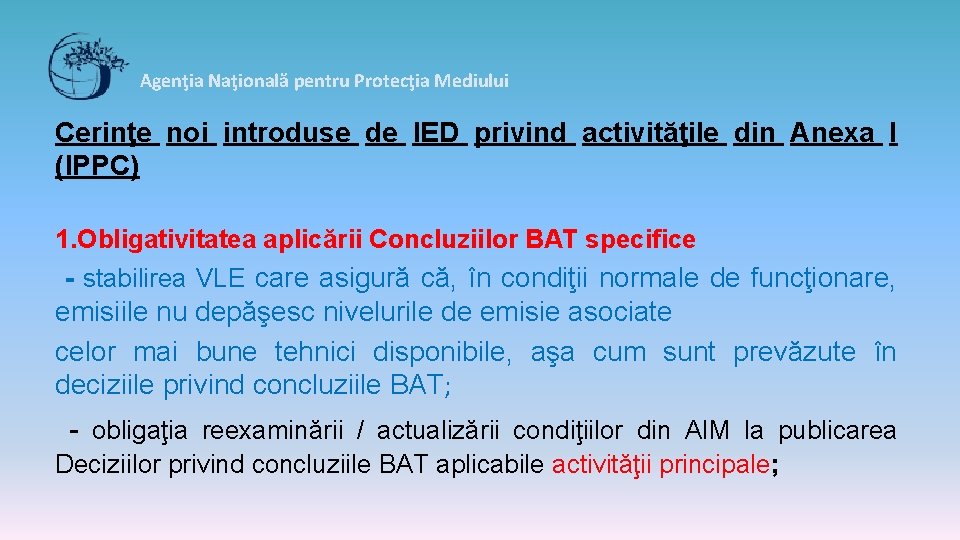 Agenţia Naţională pentru Protecţia Mediului

Cerinţe noi introduse de IED privind activităţile din Anexa I (IPPC)

1.Obligativitatea aplicării Concluziilor BAT specifice

- stabilirea VLE care asigură că, în condiţii normale de funcţionare, emisiile nu depăşesc nivelurile de emisie asociate
celor mai bune tehnici disponibile, aşa cum sunt prevăzute în deciziile privind concluziile BAT;

- obligaţia reexaminării / actualizării condiţiilor din AIM la publicarea Deciziilor privind concluziile BAT aplicabile activităţii principale;